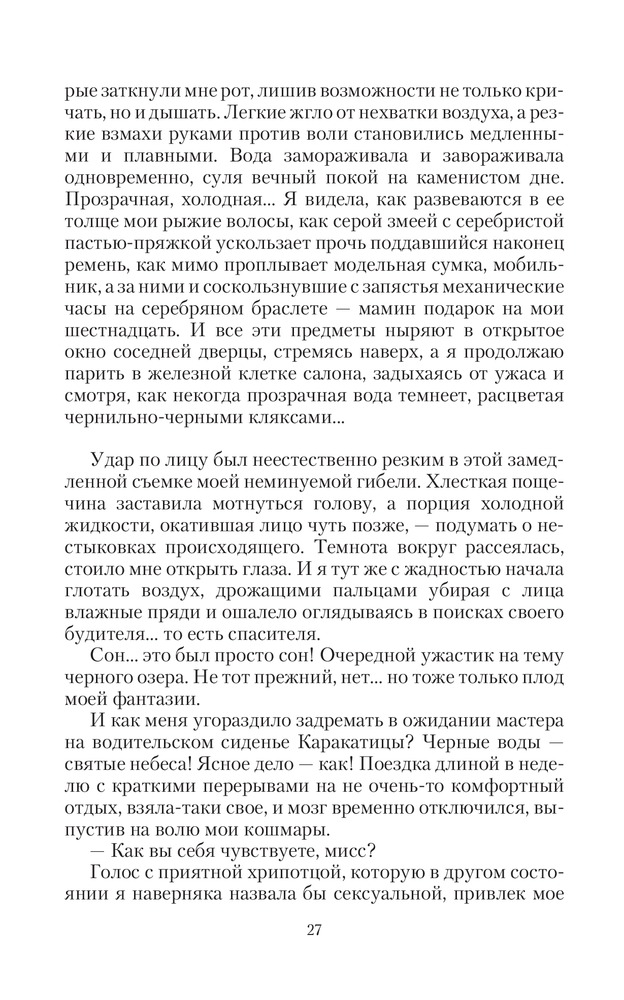 рые заткнули мне рот, лишив возможности не только кричать, но и дышать. Легкие жгло от нехватки воздуха, а резкие взмахи руками против воли становились медленными и плавными. Вода замораживала и завораживала одновременно, суля вечный покой на каменистом дне. Прозрачная, холодная... Я видела, как развеваются в ее толще мои рыжие волосы, как серой змеей с серебристой пастью-пряжкой ускользает прочь поддавшийся наконец ремень, как мимо проплывает модельная сумка, мобильник, а за ними и соскользнувшие с запястья механические часы на серебряном браслете — мамин подарок на мои шестнадцать. И все эти предметы ныряют в открытое окно соседней дверцы, стремясь наверх, а я продолжаю парить в железной клетке салона, задыхаясь от ужаса и смотря, как некогда прозрачная вода темнеет, расцветая чернильно-черными кляксами...

Удар по лицу был неестественно резким в этой замедленной съемке моей неминуемой гибели. Хлесткая пощечина заставила мотнуться голову, а порция холодной жидкости, окатившая лицо чуть позже, — подумать о нестыковках происходящего. Темнота вокруг рассеялась, стоило мне открыть глаза. И я тут же с жадностью начала глотать воздух, дрожащими пальцами убирая с лица влажные пряди и ошалело оглядываясь в поисках своего будителя... то есть спасителя.

Сон... это был просто сон! Очередной ужастик на тему черного озера. Не тот прежний, нет... но тоже только плод моей фантазии.

И как меня угораздило задремать в ожидании мастера на водительском сиденье Каракатицы? Черные воды — святые небеса! Ясное дело — как! Поездка длиной в неделю с краткими перерывами на не очень-то комфортный отдых, взяла-таки свое, и мозг временно отключился, выпустив на волю мои кошмары.

— Как вы себя чувствуете, мисс?

Голос с приятной хрипотцой, которую в другом состоянии я наверняка назвала бы сексуальной, привлек мое

27